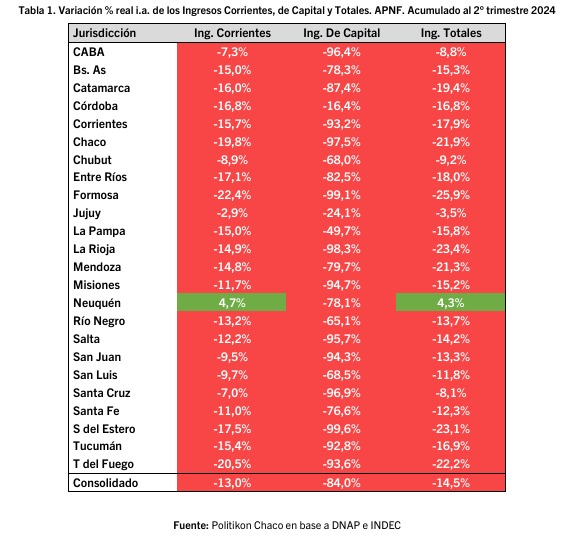 Tabla 1. Variación % real i.a. de los Ingresos Corrientes, de Capital y Totales. APNF. Acumulado al 2° trimestre 2024

| Jurisdicción | Ing. Corrientes | Ing. De Capital | Ing. Totales |
|---|---|---|---|
| CABA | -7,3% | -96,4% | -8,8% |
| Bs. As | -15,0% | -78,3% | -15,3% |
| Catamarca | -16,0% | -87,4% | -19,4% |
| Córdoba | -16,8% | -16,4% | -16,8% |
| Corrientes | -15,7% | -93,2% | -17,9% |
| Chaco | -19,8% | -97,5% | -21,9% |
| Chubut | -8,9% | -68,0% | -9,2% |
| Entre Ríos | -17,1% | -82,5% | -18,0% |
| Formosa | -22,4% | -99,1% | -25,9% |
| Jujuy | -2,9% | -24,1% | -3,5% |
| La Pampa | -15,0% | -49,7% | -15,8% |
| La Rioja | -14,9% | -98,3% | -23,4% |
| Mendoza | -14,8% | -79,7% | -21,3% |
| Misiones | -11,7% | -94,7% | -15,2% |
| Neuquén | 4,7% | -78,1% | 4,3% |
| Río Negro | -13,2% | -65,1% | -13,7% |
| Salta | -12,2% | -95,7% | -14,2% |
| San Juan | -9,5% | -94,3% | -13,3% |
| San Luis | -9,7% | -68,5% | -11,8% |
| Santa Cruz | -7,0% | -96,9% | -8,1% |
| Santa Fe | -11,0% | -76,6% | -12,3% |
| S del Estero | -17,5% | -99,6% | -23,1% |
| Tucumán | -15,4% | -92,8% | -16,9% |
| T del Fuego | -20,5% | -93,6% | -22,2% |
| Consolidado | -13,0% | -84,0% | -14,5% |

Fuente: Politikon Chaco en base a DNAP e INDEC